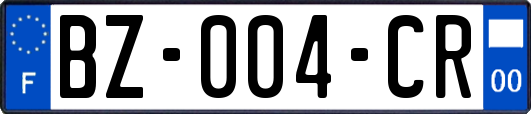 F
BZ-004-CR
00